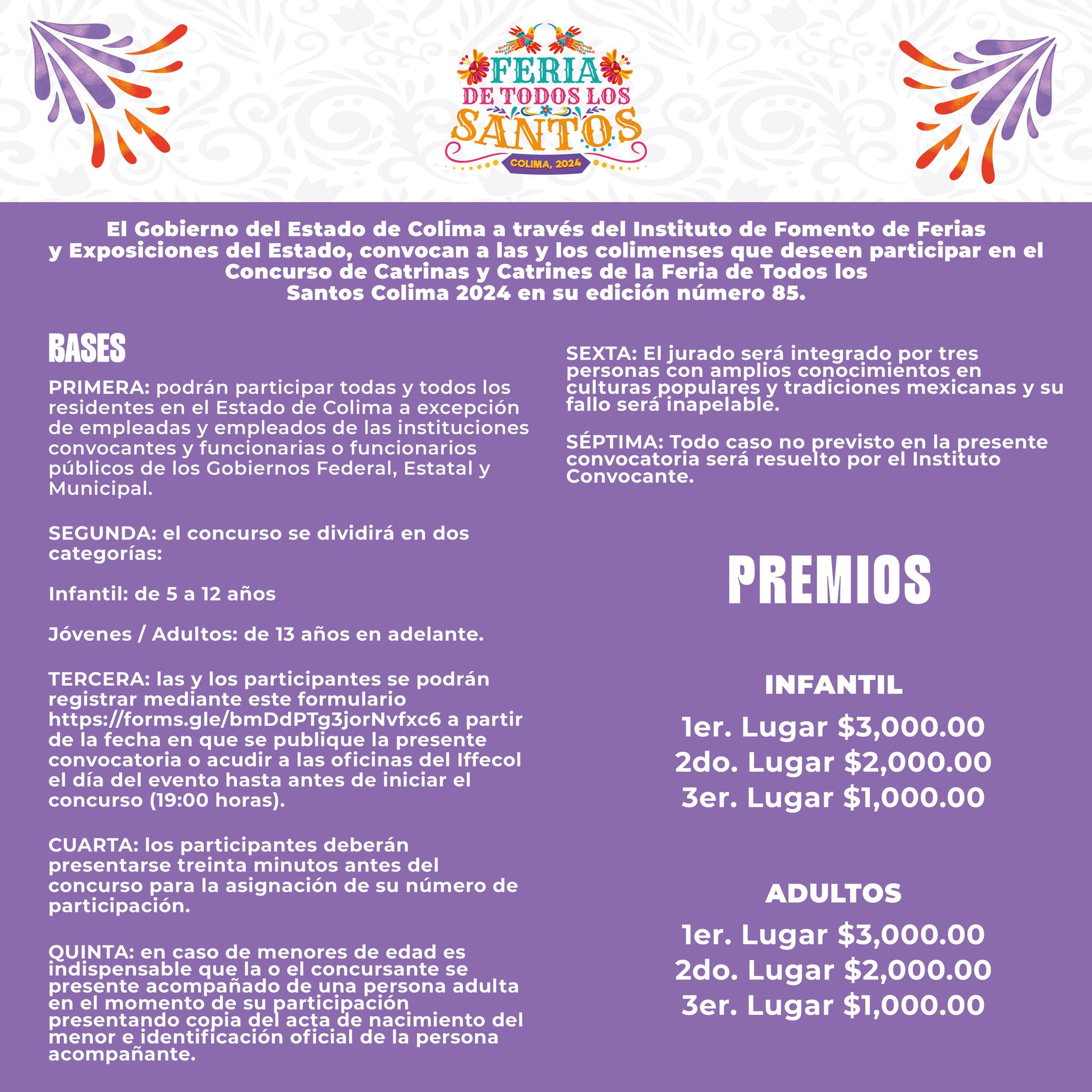 FERIA DE TODOS LOS SANTOS
COLIMA, 2024

El Gobierno del Estado de Colima a través del Instituto de Fomento de Ferias y Exposiciones del Estado, convocan a las y los colimenses que deseen participar en el Concurso de Catrinas y Catrines de la Feria de Todos los Santos Colima 2024 en su edición número 85.

BASES

PRIMERA: podrán participar todas y todos los residentes en el Estado de Colima a excepción de empleadas y empleados de las instituciones convocantes y funcionarias o funcionarios públicos de los Gobiernos Federal, Estatal y Municipal.

SEGUNDA: el concurso se dividirá en dos categorías:

Infantil: de 5 a 12 años

Jóvenes / Adultos: de 13 años en adelante.

TERCERA: las y los participantes se podrán registrar mediante este formulario https://forms.gle/bmDdPTg3jorNvfxc6 a partir de la fecha en que se publique la presente convocatoria o acudir a las oficinas del Iffecol el día del evento hasta antes de iniciar el concurso (19:00 horas).

CUARTA: los participantes deberán presentarse treinta minutos antes del concurso para la asignación de su número de participación.

QUINTA: en caso de menores de edad es indispensable que la o el concursante se presente acompañado de una persona adulta en el momento de su participación presentando copia del acta de nacimiento del menor e identificación oficial de la persona acompañante.

SEXTA: El jurado será integrado por tres personas con amplios conocimientos en culturas populares y tradiciones mexicanas y su fallo será inapelable.

SÉPTIMA: Todo caso no previsto en la presente convocatoria será resuelto por el Instituto Convocante.

PREMIOS

INFANTIL

1er. Lugar $3,000.00
2do. Lugar $2,000.00
3er. Lugar $1,000.00

ADULTOS

1er. Lugar $3,000.00
2do. Lugar $2,000.00
3er. Lugar $1,000.00